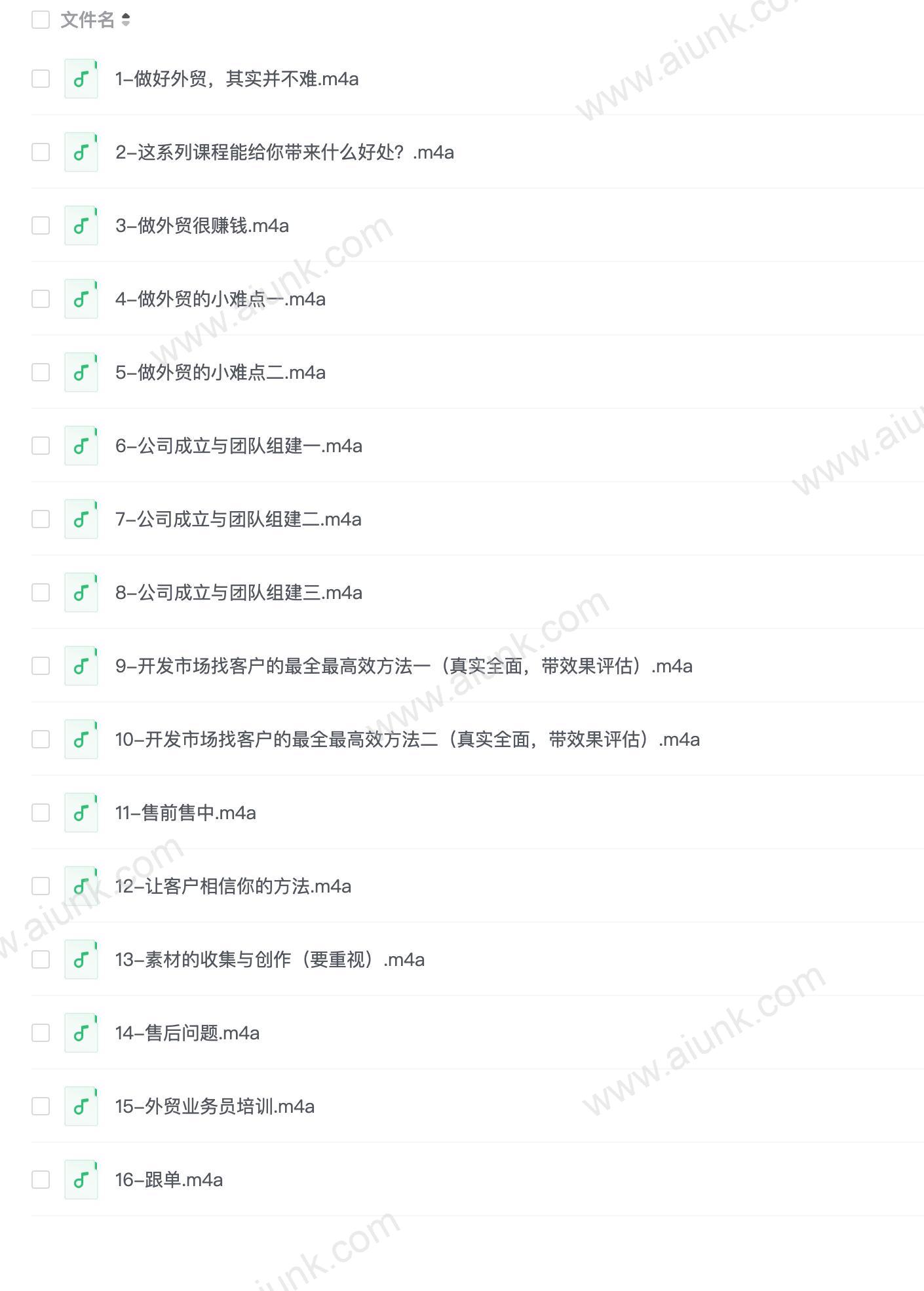 文件名

1–做好外贸，其实并不难.m4a

2–这系列课程能给你带来什么好处？.m4a

3–做外贸很赚钱.m4a

4–做外贸的小难点一.m4a

5–做外贸的小难点二.m4a

6–公司成立与团队组建一.m4a

7–公司成立与团队组建二.m4a

8–公司成立与团队组建三.m4a

9–开发市场找客户的最全最高效方法一（真实全面，带效果评估）.m4a

10–开发市场找客户的最全最高效方法二（真实全面，带效果评估）.m4a

11–售前售中.m4a

12–让客户相信你的方法.m4a

13–素材的收集与创作（要重视）.m4a

14–售后问题.m4a

15–外贸业务员培训.m4a

16–跟单.m4a

www.aiunk.com